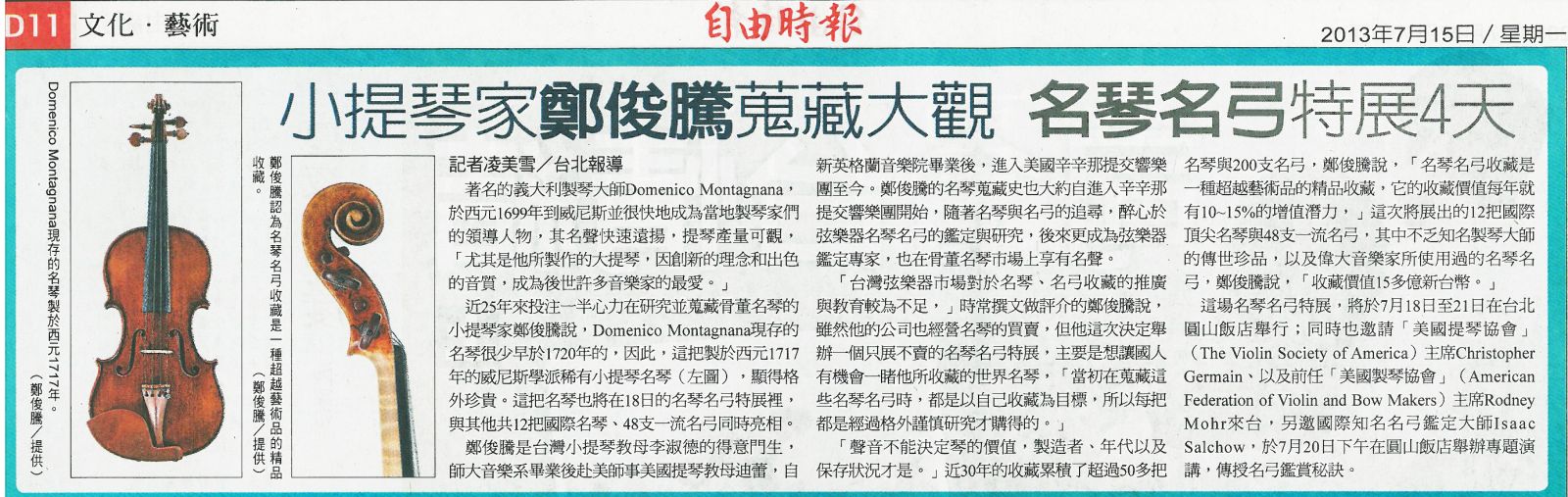 D11 文化．藝術

自由時報

2013年7月15日／星期一

小提琴家鄭俊騰蒐藏大觀 名琴名弓特展4天

Domenico Montagnana現存的名琴製於西元1717年。（鄭俊騰／提供）

鄭俊騰認為名琴名弓收藏是一種超越藝術品的精品收藏。（鄭俊騰／提供）

記者凌美雪／台北報導

著名的義大利製琴大師Domenico Montagnana，於西元1699年到威尼斯並很快地成為當地製琴家們的領導人物，其名聲快速遠揚，提琴產量可觀，「尤其是他所製作的大提琴，因創新的理念和出色的音質，成為後世許多音樂家的最愛。」

近25年來投注一半心力在研究並蒐藏骨董名琴的小提琴家鄭俊騰說，Domenico Montagnana現存的名琴很少早於1720年的，因此，這把製於西元1717年的威尼斯學派稀有小提琴名琴（左圖），顯得格外珍貴。這把名琴也將在18日的名琴名弓特展裡，與其他共12把國際名琴、48支一流名弓同時亮相。

鄭俊騰是台灣小提琴教母李淑德的得意門生，師大音樂系畢業後赴美師事美國提琴教母迪蕾，自新英格蘭音樂院畢業後，進入美國辛辛那提交響樂團至今。鄭俊騰的名琴蒐藏史也大約自進入辛辛那提交響樂團開始，隨著名琴與名弓的追尋，醉心於弦樂器名琴名弓的鑑定與研究，後來更成為弦樂器鑑定專家，也在骨董名琴市場上享有名聲。

「台灣弦樂器市場對於名琴、名弓收藏的推廣與教育較為不足，」時常撰文做評介的鄭俊騰說，雖然他的公司也經營名琴的買賣，但他這次決定舉辦一個只展不賣的名琴名弓特展，主要是想讓國人有機會一睹他所收藏的世界名琴，「當初在蒐藏這些名琴名弓時，都是以自己收藏為目標，所以每把都是經過格外謹慎研究才購得的。」

「聲音不能決定琴的價值，製造者、年代以及保存狀況才是。」近30年的收藏累積了超過50多把名琴與200支名弓，鄭俊騰說，「名琴名弓收藏是一種超越藝術品的精品收藏，它的收藏價值每年就有10~15%的增值潛力，」這次將展出的12把國際頂尖名琴與48支一流名弓，其中不乏知名製琴大師的傳世珍品，以及偉大音樂家所使用過的名琴名弓，鄭俊騰說，「收藏價值15多億新台幣。」

這場名琴名弓特展，將於7月18日至21日在台北圓山飯店舉行；同時也邀請「美國提琴協會」（The Violin Society of America）主席Christopher Germain、以及前任「美國製琴協會」（American Federation of Violin and Bow Makers）主席Rodney Mohr來台，另邀國際知名名弓鑑定大師Isaac Salchow，於7月20日下午在圓山飯店舉辦專題演講，傳授名弓鑑賞秘訣。